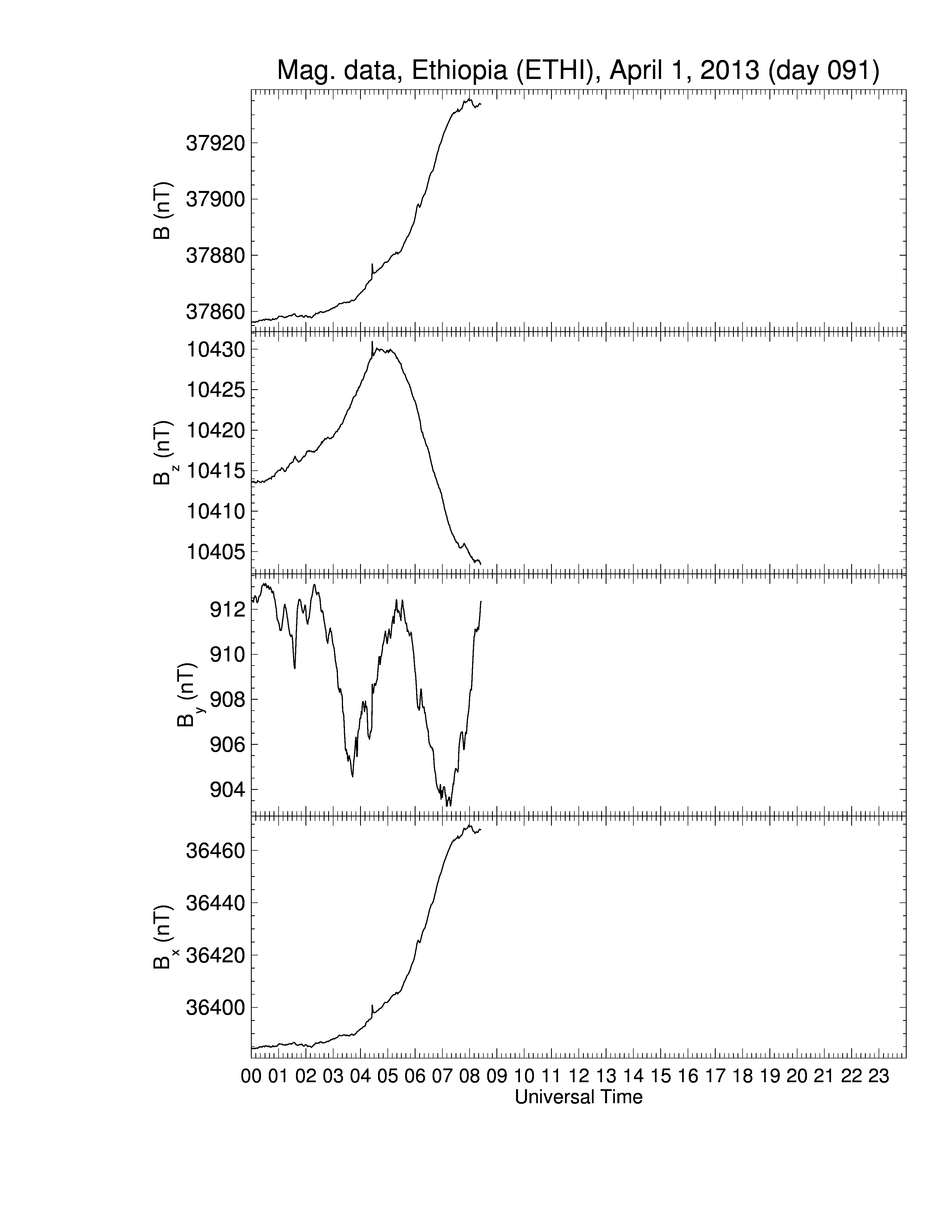 Mag. data, Ethiopia (ETHI), April 1, 2013 (day 091)

B (nT)
37920
37900
37880
37860

$B_z$ (nT)
10430
10425
10420
10415
10410
10405

$B_y$ (nT)
912
910
908
906
904

$B_x$ (nT)
36460
36440
36420
36400

00 01 02 03 04 05 06 07 08 09 10 11 12 13 14 15 16 17 18 19 20 21 22 23
Universal Time